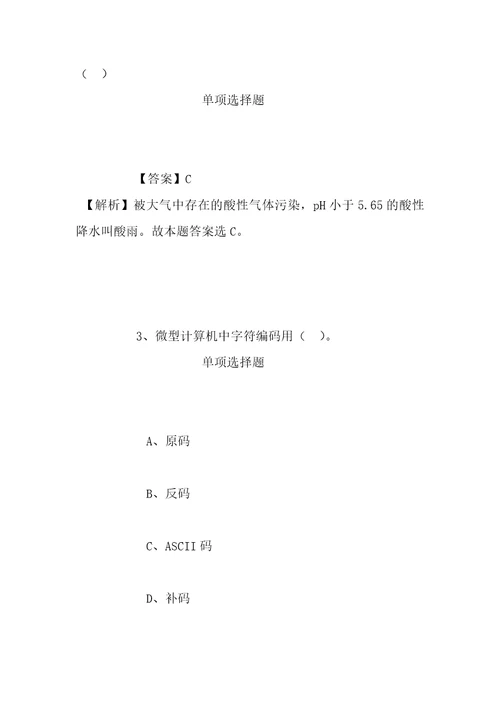 ( )

单项选择题

【答案】C

【解析】被大气中存在的酸性气体污染，pH 小于 5.65 的酸性降水叫酸雨。故本题答案选 C。

3、微型计算机中字符编码用（ ）。

单项选择题

A、原码

B、反码

C、ASCII 码

D、补码